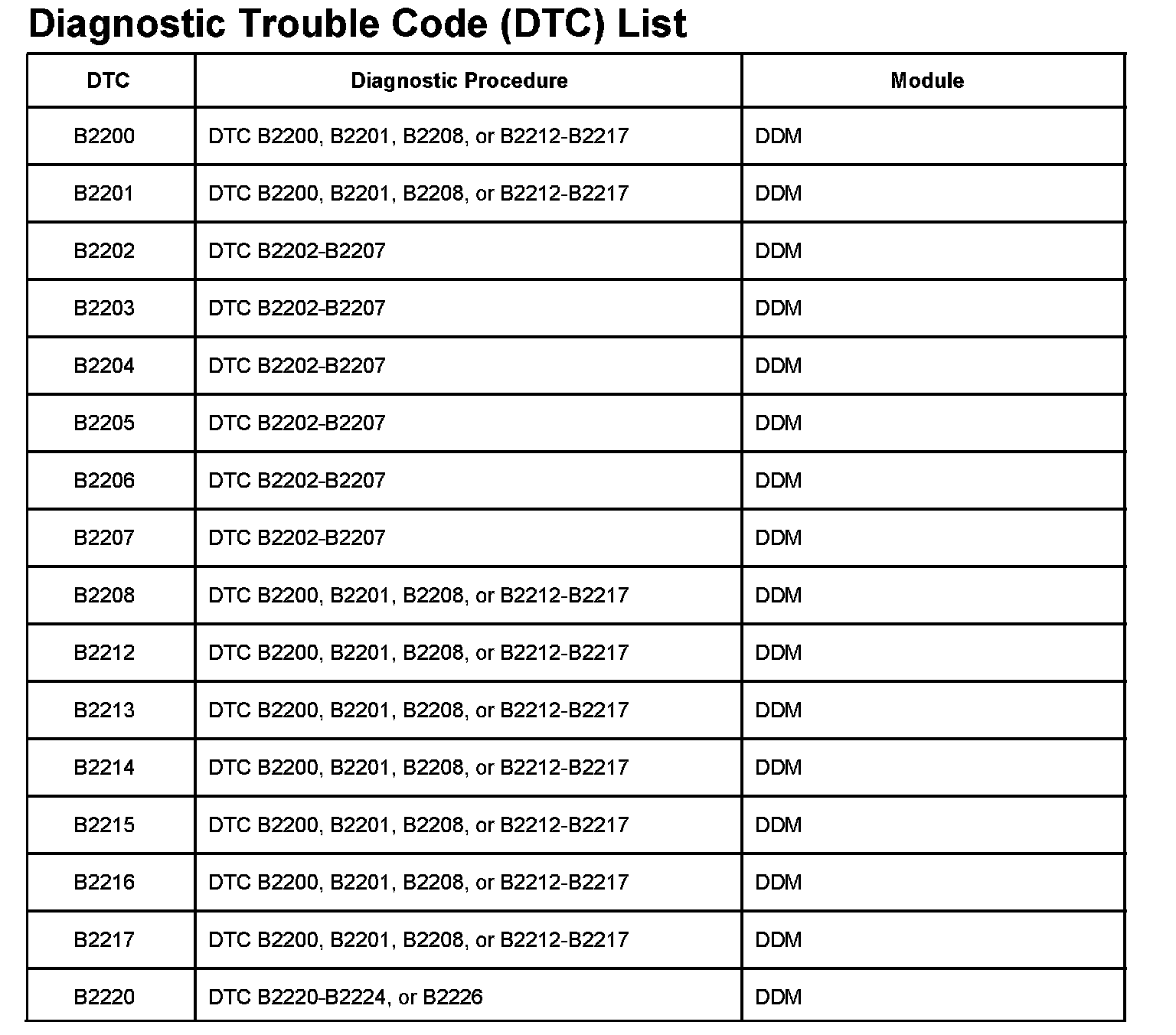 Diagnostic Trouble Code (DTC) List

| DTC | Diagnostic Procedure | Module |
|---|---|---|
| B2200 | DTC B2200, B2201, B2208, or B2212-B2217 | DDM |
| B2201 | DTC B2200, B2201, B2208, or B2212-B2217 | DDM |
| B2202 | DTC B2202-B2207 | DDM |
| B2203 | DTC B2202-B2207 | DDM |
| B2204 | DTC B2202-B2207 | DDM |
| B2205 | DTC B2202-B2207 | DDM |
| B2206 | DTC B2202-B2207 | DDM |
| B2207 | DTC B2202-B2207 | DDM |
| B2208 | DTC B2200, B2201, B2208, or B2212-B2217 | DDM |
| B2212 | DTC B2200, B2201, B2208, or B2212-B2217 | DDM |
| B2213 | DTC B2200, B2201, B2208, or B2212-B2217 | DDM |
| B2214 | DTC B2200, B2201, B2208, or B2212-B2217 | DDM |
| B2215 | DTC B2200, B2201, B2208, or B2212-B2217 | DDM |
| B2216 | DTC B2200, B2201, B2208, or B2212-B2217 | DDM |
| B2217 | DTC B2200, B2201, B2208, or B2212-B2217 | DDM |
| B2220 | DTC B2220-B2224, or B2226 | DDM |